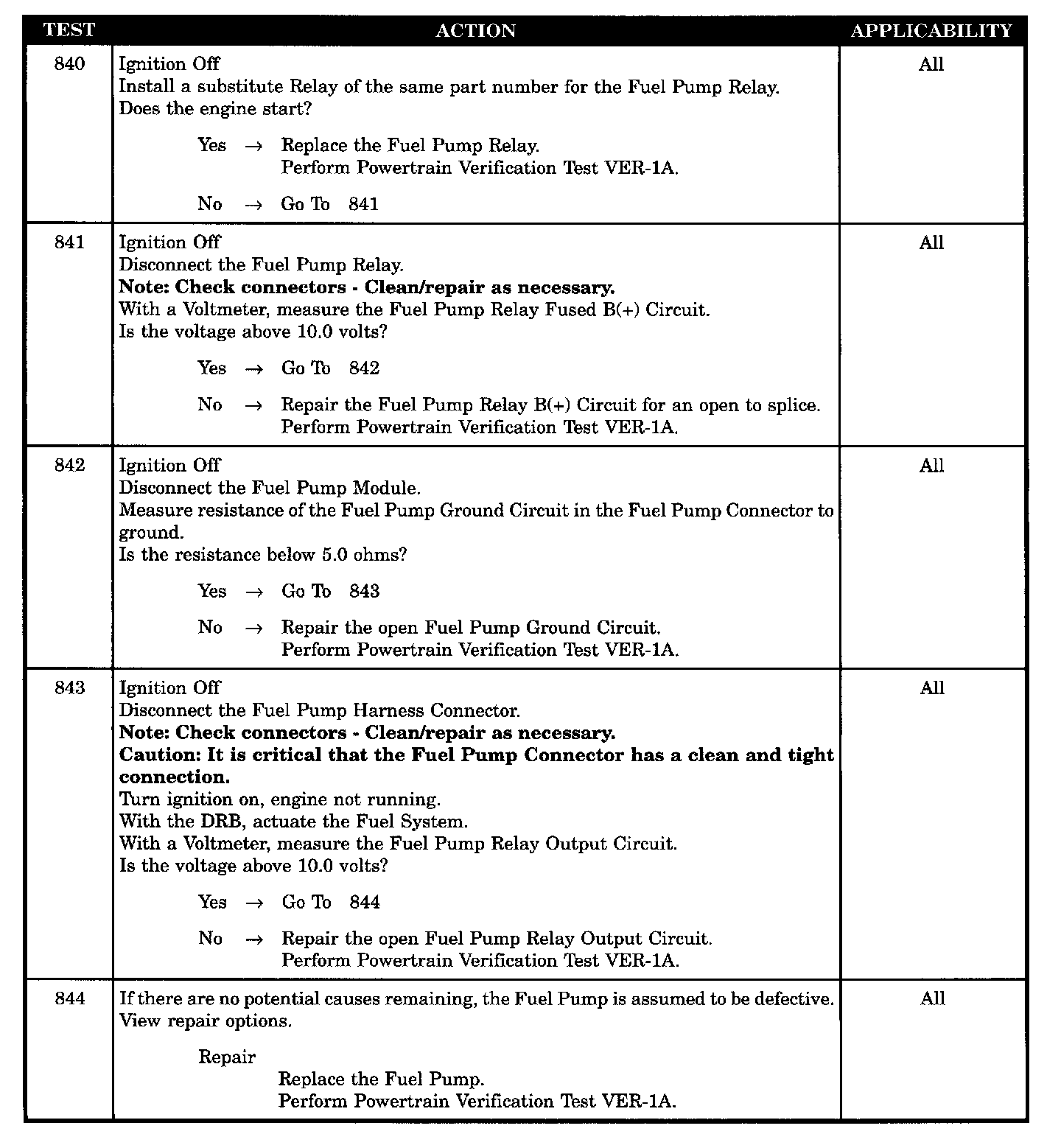 | TEST | ACTION | APPLICABILITY |
|---|---|---|
| 840 | Ignition Off<br>Install a substitute Relay of the same part number for the Fuel Pump Relay.<br>Does the engine start?<br><br>Yes → Replace the Fuel Pump Relay.<br>Perform Powertrain Verification Test VER-1A.<br><br>No → Go To 841 | All |
| 841 | Ignition Off<br>Disconnect the Fuel Pump Relay.<br>**Note: Check connectors - Clean/repair as necessary.**<br>With a Voltmeter, measure the Fuel Pump Relay Fused B(+) Circuit.<br>Is the voltage above 10.0 volts?<br><br>Yes → Go To 842<br><br>No → Repair the Fuel Pump Relay B(+) Circuit for an open to splice.<br>Perform Powertrain Verification Test VER-1A. | All |
| 842 | Ignition Off<br>Disconnect the Fuel Pump Module.<br>Measure resistance of the Fuel Pump Ground Circuit in the Fuel Pump Connector to ground.<br>Is the resistance below 5.0 ohms?<br><br>Yes → Go To 843<br><br>No → Repair the open Fuel Pump Ground Circuit.<br>Perform Powertrain Verification Test VER-1A. | All |
| 843 | Ignition Off<br>Disconnect the Fuel Pump Harness Connector.<br>**Note: Check connectors - Clean/repair as necessary.**<br>**Caution: It is critical that the Fuel Pump Connector has a clean and tight connection.**<br>Turn ignition on, engine not running.<br>With the DRB, actuate the Fuel System.<br>With a Voltmeter, measure the Fuel Pump Relay Output Circuit.<br>Is the voltage above 10.0 volts?<br><br>Yes → Go To 844<br><br>No → Repair the open Fuel Pump Relay Output Circuit.<br>Perform Powertrain Verification Test VER-1A. | All |
| 844 | If there are no potential causes remaining, the Fuel Pump is assumed to be defective.<br>View repair options.<br><br>Repair<br>Replace the Fuel Pump.<br>Perform Powertrain Verification Test VER-1A. | All |